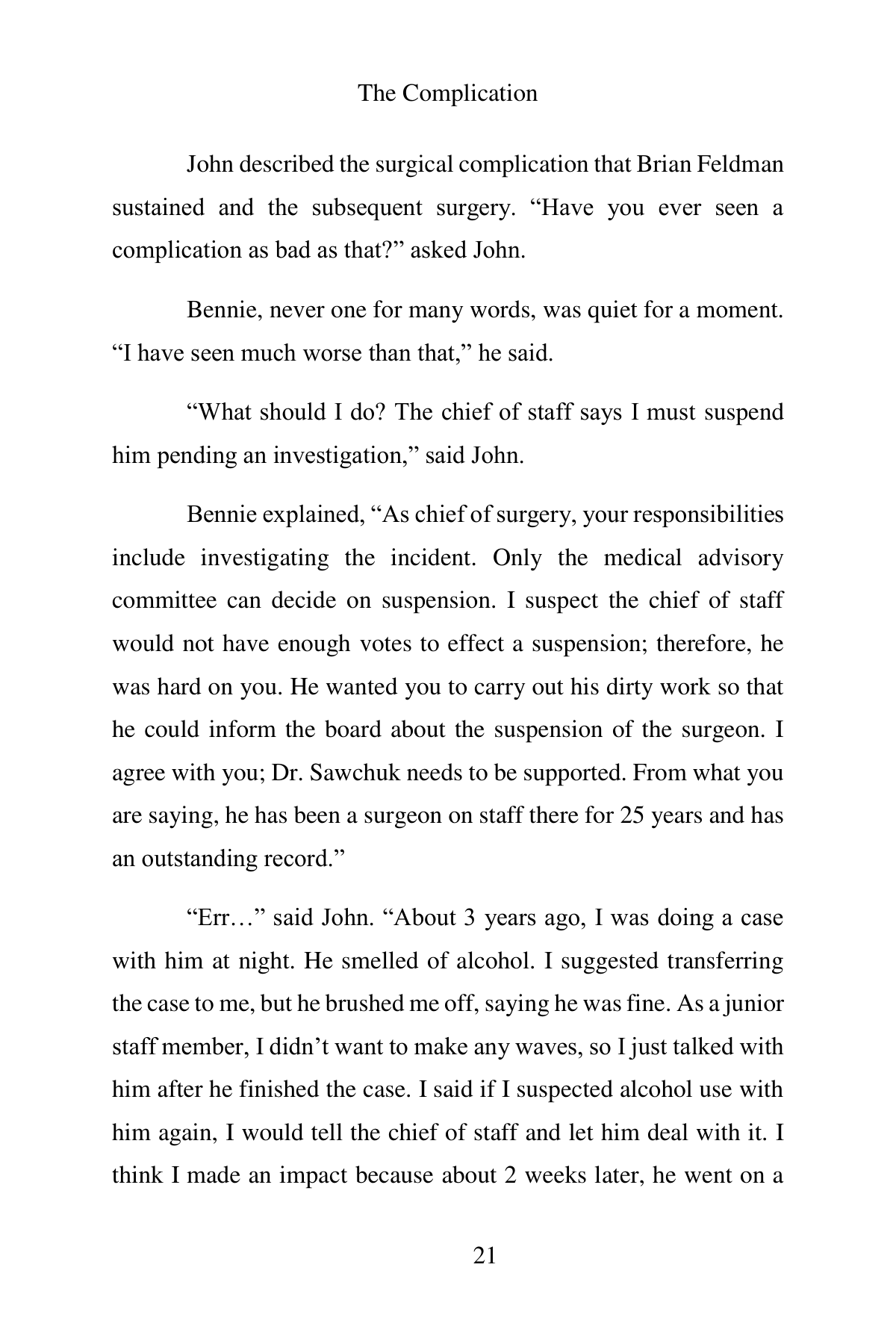 The Complication

John described the surgical complication that Brian Feldman sustained and the subsequent surgery. “Have you ever seen a complication as bad as that?” asked John.

Bennie, never one for many words, was quiet for a moment. “I have seen much worse than that,” he said.

“What should I do? The chief of staff says I must suspend him pending an investigation,” said John.

Bennie explained, “As chief of surgery, your responsibilities include investigating the incident. Only the medical advisory committee can decide on suspension. I suspect the chief of staff would not have enough votes to effect a suspension; therefore, he was hard on you. He wanted you to carry out his dirty work so that he could inform the board about the suspension of the surgeon. I agree with you; Dr. Sawchuk needs to be supported. From what you are saying, he has been a surgeon on staff there for 25 years and has an outstanding record.”

“Err…” said John. “About 3 years ago, I was doing a case with him at night. He smelled of alcohol. I suggested transferring the case to me, but he brushed me off, saying he was fine. As a junior staff member, I didn’t want to make any waves, so I just talked with him after he finished the case. I said if I suspected alcohol use with him again, I would tell the chief of staff and let him deal with it. I think I made an impact because about 2 weeks later, he went on a

21